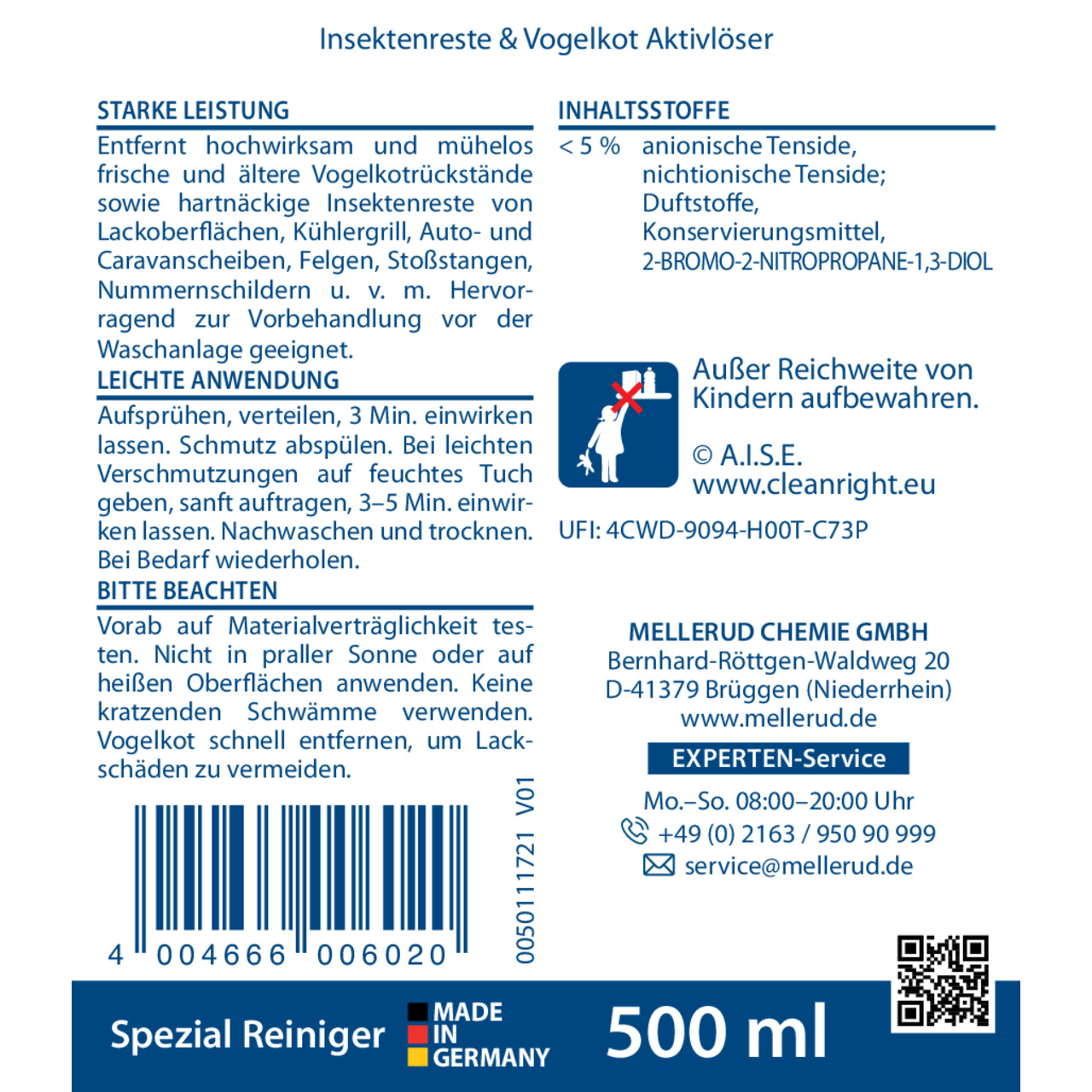 Insektenreste & Vogelkot Aktivlöser

STARKE LEISTUNG

Entfernt hochwirksam und mühelos frische und ältere Vogelkotrückstände sowie hartnäckige Insektenreste von Lackoberflächen, Kühlergrill, Auto- und Caravanscheiben, Felgen, Stoßstangen, Nummernschildern u. v. m. Hervorragend zur Vorbehandlung vor der Waschanlage geeignet.

LEICHTE ANWENDUNG

Aufsprühen, verteilen, 3 Min. einwirken lassen. Schmutz abspülen. Bei leichten Verschmutzungen auf feuchtes Tuch geben, sanft auftragen, 3–5 Min. einwirken lassen. Nachwaschen und trocknen. Bei Bedarf wiederholen.

BITTE BEACHTEN

Vorab auf Materialverträglichkeit testen. Nicht in praller Sonne oder auf heißen Oberflächen anwenden. Keine kratzenden Schwämme verwenden. Vogelkot schnell entfernen, um Lackschäden zu vermeiden.

4 004666 006020

0050111721 V01

INHALTSSTOFFE

< 5 % anionische Tenside, nichtionische Tenside; Duftstoffe, Konservierungsmittel, 2-BROMO-2-NITROPROPANE-1,3-DIOL

Außer Reichweite von Kindern aufbewahren.

© A.I.S.E.
www.cleanright.eu

UFI: 4CWD-9094-H00T-C73P

MELLERUD CHEMIE GMBH
Bernhard-Röttgen-Waldweg 20
D-41379 Brüggen (Niederrhein)
www.mellerud.de

EXPERTEN-Service

Mo.–So. 08:00–20:00 Uhr
+49 (0) 2163 / 950 90 999
service@mellerud.de

Spezial Reiniger

MADE
IN
GERMANY

500 ml